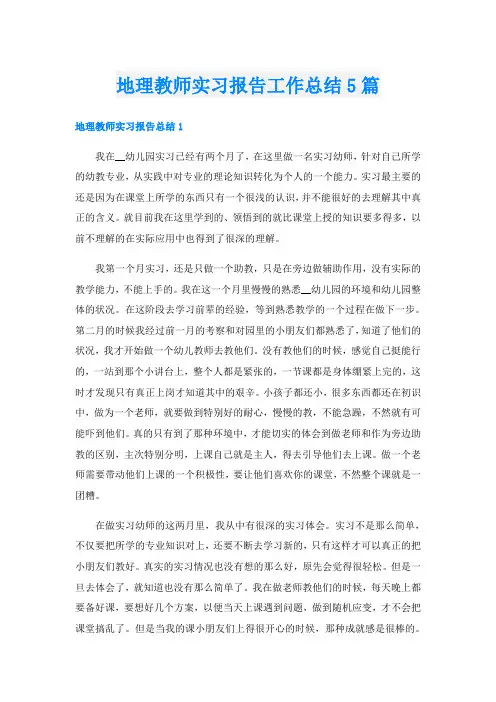 地理教师实习报告工作总结5篇

地理教师实习报告总结1

我在__幼儿园实习已经有两个月了，在这里做一名实习幼师，针对自己所学的幼教专业，从实践中对专业的理论知识转化为个人的一个能力。实习最主要的还是因为在课堂上所学的东西只有一个很浅的认识，并不能很好的去理解其中真正的含义。就目前我在这里学到的、领悟到的就比课堂上授的知识要多得多，以前不理解的在实际应用中也得到了很深的理解。

我第一个月实习，还是只做一个助教，只是在旁边做辅助作用，没有实际的教学能力，不能上手的。我在这一个月里慢慢的熟悉__幼儿园的环境和幼儿园整体的状况。在这阶段去学习前辈的经验，等到熟悉教学的一个过程在做下一步。第二月的时候我经过前一月的考察和对园里的小朋友们都熟悉了，知道了他们的状况，我才开始做一个幼儿教师去教他们。没有教他们的时候，感觉自己挺能行的，一站到那个小讲台上，整个人都是紧张的，一节课都是身体绷紧上完的，这时才发现只有真正上岗才知道其中的艰辛。小孩子都还小，很多东西都还在初识中，做为一个老师，就要做到特别好的耐心，慢慢的教，不能急躁，不然就有可能吓到他们。真的只有到了那种环境中，才能切实的体会到做老师和作为旁边助教的区别，主次特别分明，上课自己就是主人，得去引导他们去上课。做一个老师需要带动他们上课的一个积极性，要让他们喜欢你的课堂，不然整个课就是一团糟。

在做实习幼师的这两月里，我从中有很深的实习体会。实习不是那么简单，不仅要把所学的专业知识对上，还要不断去学习新的，只有这样才可以真正的把小朋友们教好。真实的实习情况也没有想的那么好，原先会觉得很轻松。但是一旦去体会了，就知道也没有那么简单了。我在做老师教他们的时候，每天晚上都要备好课，要想好几个方案，以便当天上课遇到问题，做到随机应变，才不会把课堂搞乱了。但是当我的课小朋友们上得很开心的时候，那种成就感是很棒的。